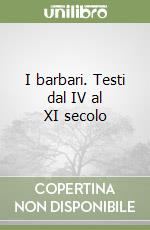 unilibro

I barbari. Testi dal IV al XI secolo

COPERTINA NON DISPONIBILE